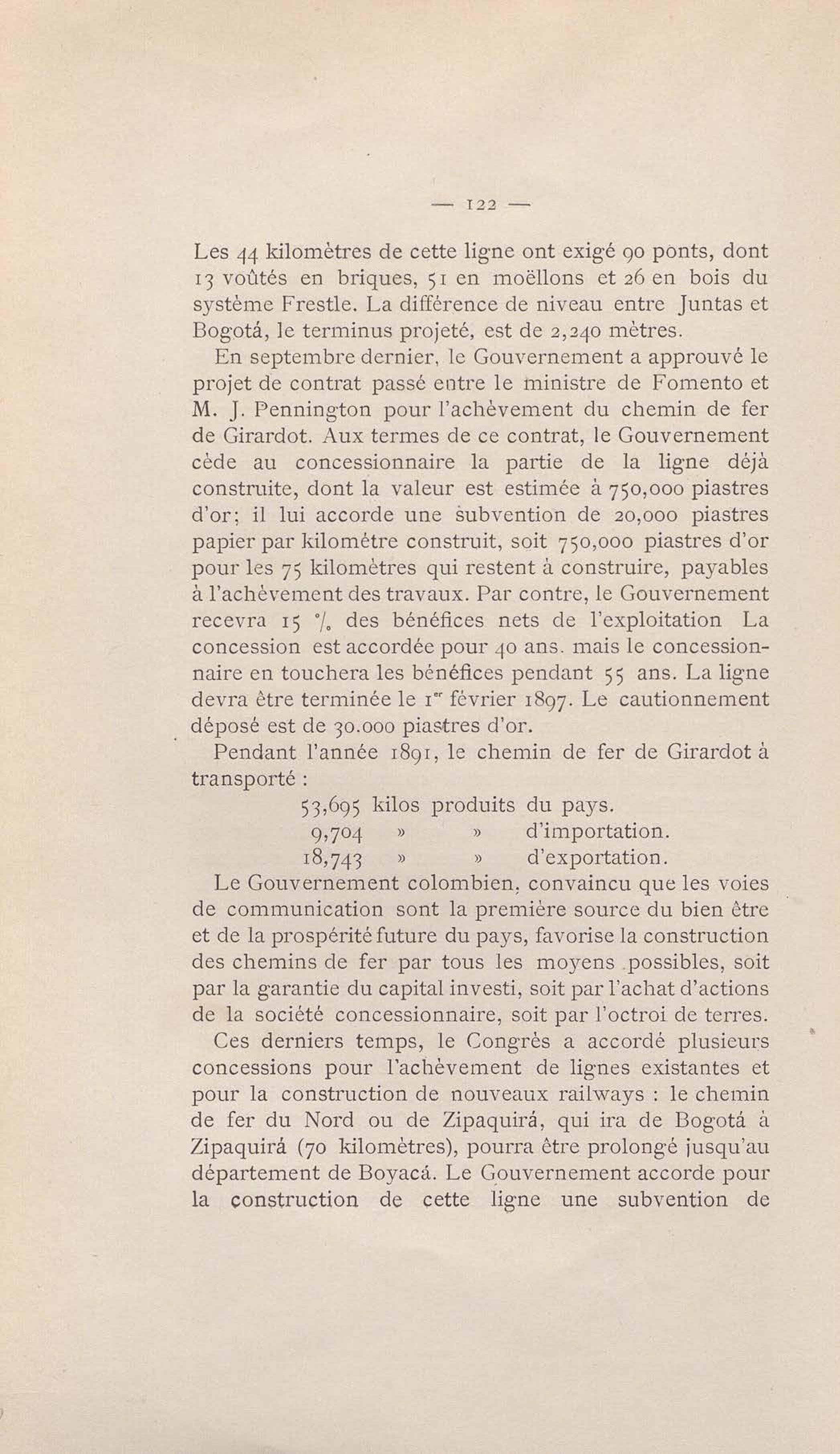 — 122 —

Les 44 kilomètres de cette ligne ont exigé 90 ponts, dont 13 voûtés en briques, 51 en moëllons et 26 en bois du système Frestle. La différence de niveau entre Juntas et Bogotá, le terminus projeté, est de 2,240 mètres.

En septembre dernier, le Gouvernement a approuvé le projet de contrat passé entre le ministre de Fomento et M. J. Pennington pour l'achèvement du chemin de fer de Girardot. Aux termes de ce contrat, le Gouvernement cède au concessionnaire la partie de la ligne déjà construite, dont la valeur est estimée à 750,000 piastres d'or; il lui accorde une subvention de 20,000 piastres papier par kilomètre construit, soit 750,000 piastres d'or pour les 75 kilomètres qui restent à construire, payables à l'achèvement des travaux. Par contre, le Gouvernement recevra 15 °/₀ des bénéfices nets de l'exploitation La concession est accordée pour 40 ans. mais le concessionnaire en touchera les bénéfices pendant 55 ans. La ligne devra être terminée le 1ᵉʳ février 1897. Le cautionnement déposé est de 30.000 piastres d'or.

Pendant l'année 1891, le chemin de fer de Girardot à transporté :

53,695 kilos produits du pays.
9,704 » » d'importation.
18,743 » » d'exportation.

Le Gouvernement colombien, convaincu que les voies de communication sont la première source du bien être et de la prospérité future du pays, favorise la construction des chemins de fer par tous les moyens possibles, soit par la garantie du capital investi, soit par l'achat d'actions de la société concessionnaire, soit par l'octroi de terres.

Ces derniers temps, le Congrès a accordé plusieurs concessions pour l'achèvement de lignes existantes et pour la construction de nouveaux railways : le chemin de fer du Nord ou de Zipaquirá, qui ira de Bogotá à Zipaquirá (70 kilomètres), pourra être prolongé jusqu'au département de Boyacá. Le Gouvernement accorde pour la construction de cette ligne une subvention de